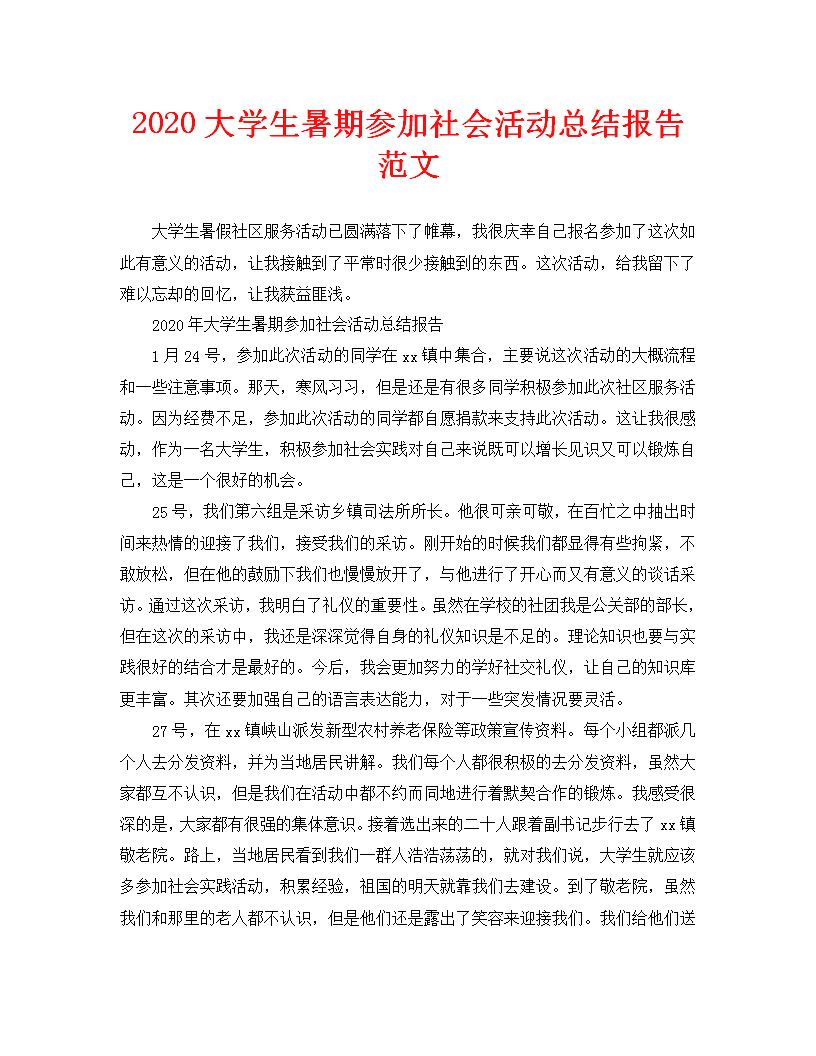 2020大学生暑期参加社会活动总结报告范文

大学生暑假社区服务活动已圆满落下了帷幕，我很庆幸自己报名参加了这次如此有意义的活动，让我接触到了平常时很少接触到的东西。这次活动，给我留下了难以忘却的回忆，让我获益匪浅。

2020年大学生暑期参加社会活动总结报告

1月24号，参加此次活动的同学在xx镇中集合，主要说这次活动的大概流程和一些注意事项。那天，寒风习习，但是还是有很多同学积极参加此次社区服务活动。因为经费不足，参加此次活动的同学都自愿捐款来支持此次活动。这让我很感动，作为一名大学生，积极参加社会实践对自己来说既可以增长见识又可以锻炼自己，这是一个很好的机会。

25号，我们第六组是采访乡镇司法所所长。他很可亲可敬，在百忙之中抽出时间来热情的迎接了我们，接受我们的采访。刚开始的时候我们都显得有些拘紧，不敢放松，但在他的鼓励下我们也慢慢放开了，与他进行了开心而又有意义的谈话采访。通过这次采访，我明白了礼仪的重要性。虽然在学校的社团我是公关部的部长，但在这次的采访中，我还是深深觉得自身的礼仪知识是不足的。理论知识也要与实践很好的结合才是最好的。今后，我会更加努力的学好社交礼仪，让自己的知识库更丰富。其次还要加强自己的语言表达能力，对于一些突发情况要灵活。

27号，在xx镇峡山派发新型农村养老保险等政策宣传资料。每个小组都派几个人去分发资料，并为当地居民讲解。我们每个人都很积极的去分发资料，虽然大家都互不认识，但是我们在活动中都不约而同地进行着默契合作的锻炼。我感受很深的是，大家都有很强的集体意识。接着选出来的二十人跟着副书记步行去了xx镇敬老院。路上，当地居民看到我们一群人浩浩荡荡的，就对我们说，大学生就应该多参加社会实践活动，积累经验，祖国的明天就靠我们去建设。到了敬老院，虽然我们和那里的老人都不认识，但是他们还是露出了笑容来迎接我们。我们给他们送